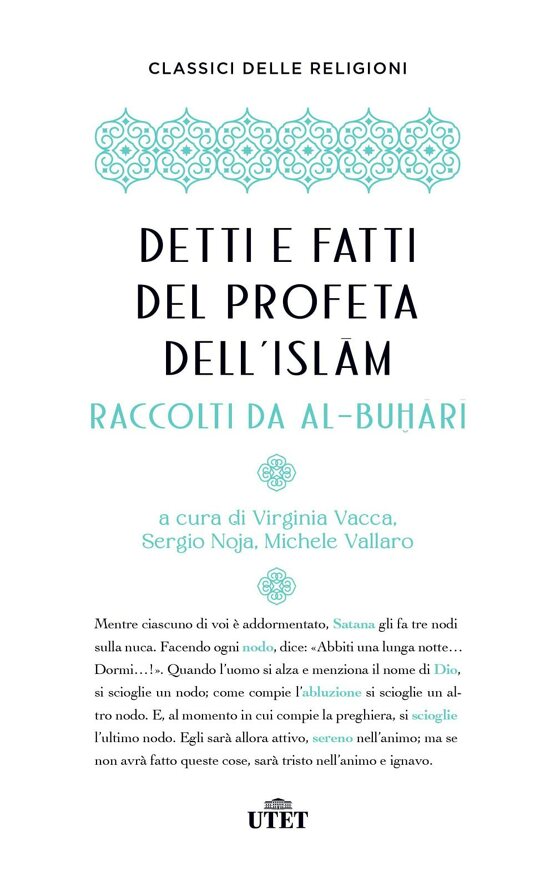 CLASSICI DELLE RELIGIONI

DETTI E FATTI DEL PROFETA DELL'ISLĀM

RACCOLTI DA AL-BUḪĀRĪ

a cura di Virginia Vacca, Sergio Noja, Michele Vallaro

Mentre ciascuno di voi è addormentato, Satana gli fa tre nodi sulla nuca. Facendo ogni nodo, dice: «Abbiti una lunga notte… Dormi…!». Quando l'uomo si alza e menziona il nome di Dio, si scioglie un nodo; come compie l'abluzione si scioglie un altro nodo. E, al momento in cui compie la preghiera, si scioglie l'ultimo nodo. Egli sarà allora attivo, sereno nell'animo; ma se non avrà fatto queste cose, sarà tristo nell'animo e ignavo.

UTET